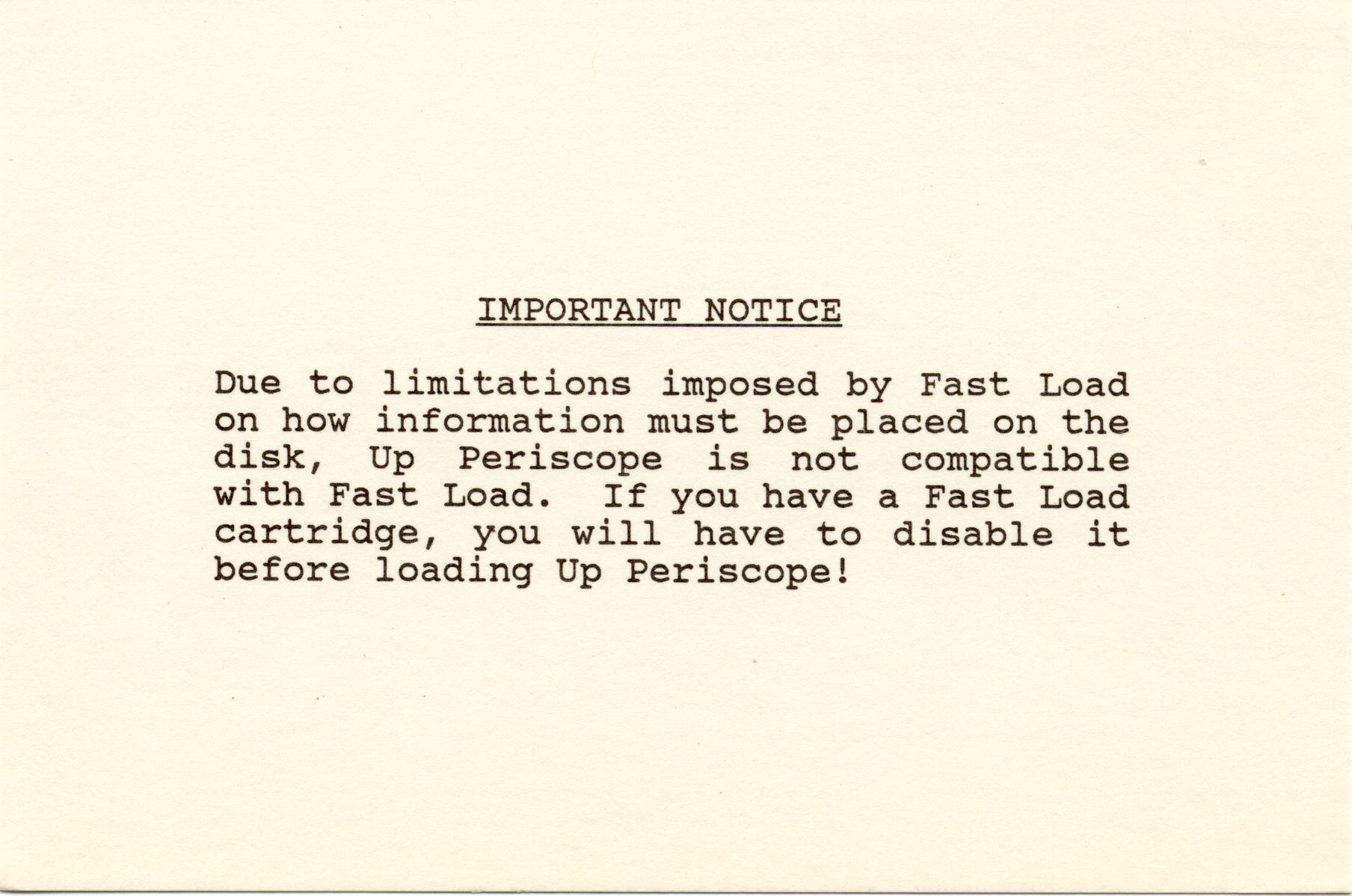 IMPORTANT NOTICE

Due to limitations imposed by Fast Load on how information must be placed on the disk, Up Periscope is not compatible with Fast Load. If you have a Fast Load cartridge, you will have to disable it before loading Up Periscope!